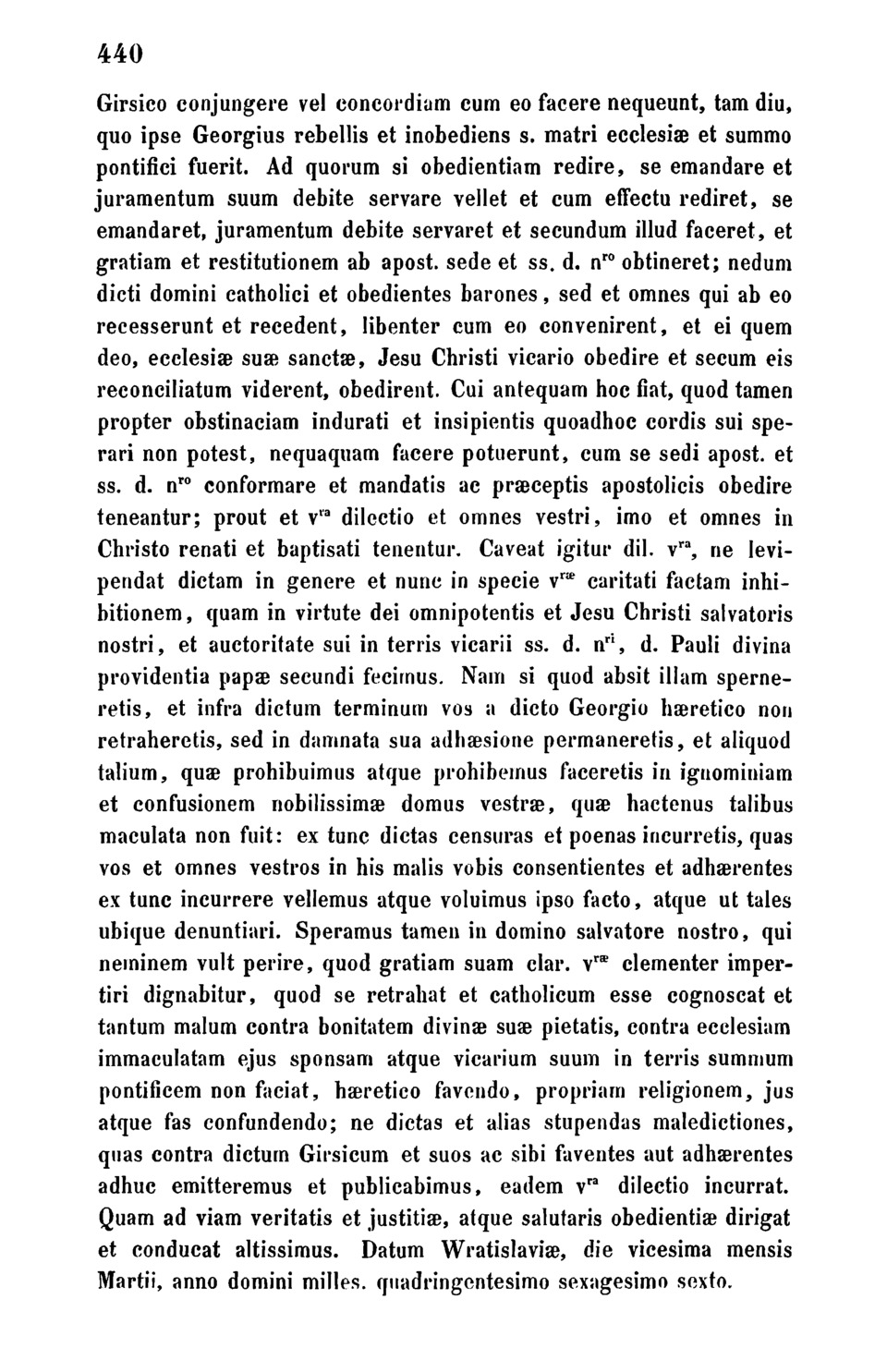 440

Girsico conjungere vel concordiam cum eo facere nequeunt, tam diu, quo ipse Georgius rebellis et inobediens s. matri ecclesiæ et summo pontifici fuerit. Ad quorum si obedientiam redire, se emandare et juramentum suum debite servare vellet et cum effectu rediret, se emandaret, juramentum debite servaret et secundum illud faceret, et gratiam et restitutionem ab apost. sede et ss. d. n$^{ro}$ obtineret; nedum dicti domini catholici et obedientes barones, sed et omnes qui ab eo recesserunt et recedent, libenter cum eo convenirent, et ei quem deo, ecclesiæ suæ sanctæ, Jesu Christi vicario obedire et secum eis reconciliatum viderent, obedirent. Cui antequam hoc fiat, quod tamen propter obstinaciam indurati et insipientis quoadhoc cordis sui sperari non potest, nequaquam facere potuerunt, cum se sedi apost. et ss. d. n$^{ro}$ conformare et mandatis ac præceptis apostolicis obedire teneantur; prout et v$^{ra}$ dilectio et omnes vestri, imo et omnes in Christo renati et baptisati tenentur. Caveat igitur dil. v$^{ra}$, ne levipendat dictam in genere et nunc in specie v$^{ræ}$ caritati factam inhibitionem, quam in virtute dei omnipotentis et Jesu Christi salvatoris nostri, et auctoritate sui in terris vicarii ss. d. n$^{ri}$, d. Pauli divina providentia papæ secundi fecimus. Nam si quod absit illam sperneretis, et infra dictum terminum vos a dicto Georgio hæretico non retraheretis, sed in damnata sua adhæsione permaneretis, et aliquod talium, quæ prohibuimus atque prohibemus faceretis in ignominiam et confusionem nobilissimæ domus vestræ, quæ hactenus talibus maculata non fuit: ex tunc dictas censuras et poenas incurretis, quas vos et omnes vestros in his malis vobis consentientes et adhærentes ex tunc incurrere vellemus atque voluimus ipso facto, atque ut tales ubique denuntiari. Speramus tamen in domino salvatore nostro, qui neminem vult perire, quod gratiam suam clar. v$^{ræ}$ clementer impertiri dignabitur, quod se retrahat et catholicum esse cognoscat et tantum malum contra bonitatem divinæ suæ pietatis, contra ecclesiam immaculatam ejus sponsam atque vicarium suum in terris summum pontificem non faciat, hæretico favendo, propriam religionem, jus atque fas confundendo; ne dictas et alias stupendas maledictiones, quas contra dictum Girsicum et suos ac sibi faventes aut adhærentes adhuc emitteremus et publicabimus, eadem v$^{ra}$ dilectio incurrat. Quam ad viam veritatis et justitiæ, atque salutaris obedientiæ dirigat et conducat altissimus. Datum Wratislaviæ, die vicesima mensis Martii, anno domini milles. quadringentesimo sexagesimo sexto.